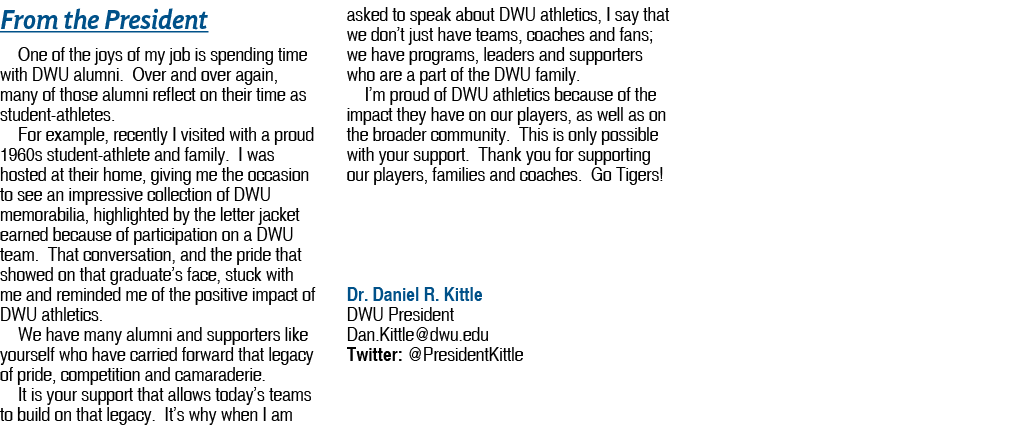 From the President

One of the joys of my job is spending time with DWU alumni. Over and over again, many of those alumni reflect on their time as student-athletes.

For example, recently I visited with a proud 1960s student-athlete and family. I was hosted at their home, giving me the occasion to see an impressive collection of DWU memorabilia, highlighted by the letter jacket earned because of participation on a DWU team. That conversation, and the pride that showed on that graduate's face, stuck with me and reminded me of the positive impact of DWU athletics.

We have many alumni and supporters like yourself who have carried forward that legacy of pride, competition and camaraderie.

It is your support that allows today's teams to build on that legacy. It's why when I am asked to speak about DWU athletics, I say that we don't just have teams, coaches and fans; we have programs, leaders and supporters who are a part of the DWU family.

I'm proud of DWU athletics because of the impact they have on our players, as well as on the broader community. This is only possible with your support. Thank you for supporting our players, families and coaches. Go Tigers!

Dr. Daniel R. Kittle
DWU President
Dan.Kittle@dwu.edu
Twitter: @PresidentKittle